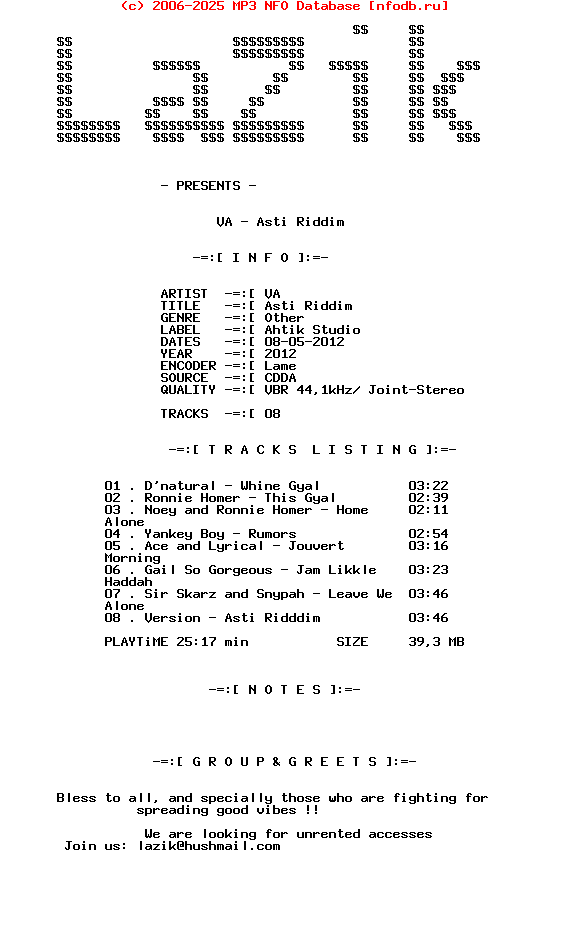 (c) 2006-2025 MP3 NFO Database [nfodb.ru]

- PRESENTS -

VA - Asti Riddim

-=:[ I N F O ]:=-

ARTIST  -=:[ VA
TITLE   -=:[ Asti Riddim
GENRE   -=:[ Other
LABEL   -=:[ Ahtik Studio
DATES   -=:[ 08-05-2012
YEAR    -=:[ 2012
ENCODER -=:[ Lame
SOURCE  -=:[ CDDA
QUALITY -=:[ VBR 44,1kHz/ Joint-Stereo

TRACKS  -=:[ 08

-=:[ T R A C K S  L I S T I N G ]:=-

01 . D'natural - Whine Gyal 03:22
02 . Ronnie Homer - This Gyal 02:39
03 . Noey and Ronnie Homer - Home Alone 02:11
04 . Yankey Boy - Rumors 02:54
05 . Ace and Lyrical - Jouvert Morning 03:16
06 . Gail So Gorgeous - Jam Likkle Haddah 03:23
07 . Sir Skarz and Snypah - Leave We Alone 03:46
08 . Version - Asti Ridddim 03:46

PLAYTiME 25:17 min SIZE 39,3 MB

-=:[ N O T E S ]:=-

-=:[ G R O U P & G R E E T S ]:=-

Bless to all, and specially those who are fighting for spreading good vibes !!

We are looking for unrented accesses
Join us: lazik@hushmail.com